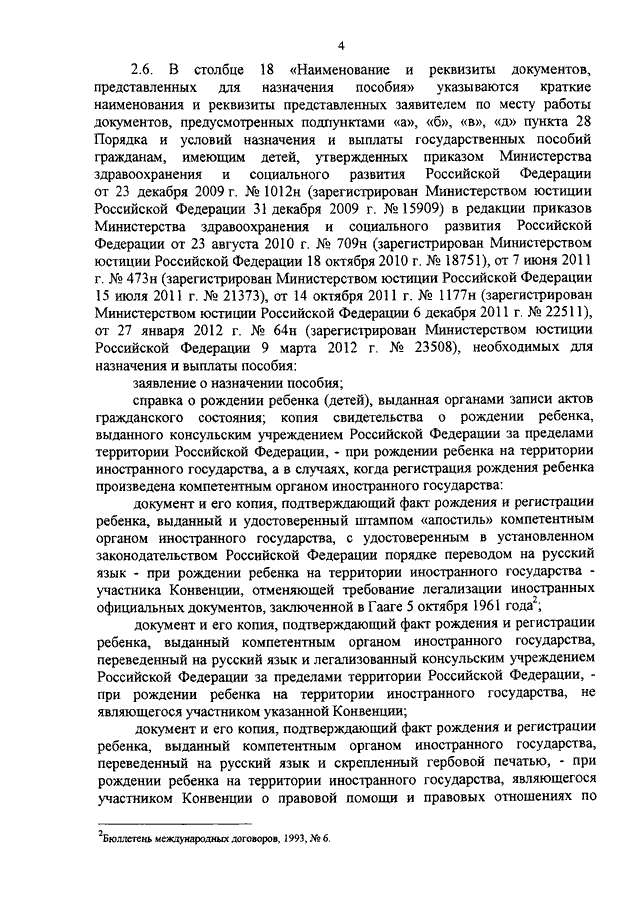 4

2.6. В столбце 18 «Наименование и реквизиты документов, представленных для назначения пособия» указываются краткие наименования и реквизиты представленных заявителем по месту работы документов, предусмотренных подпунктами «а», «б», «в», «д» пункта 28 Порядка и условий назначения и выплаты государственных пособий гражданам, имеющим детей, утвержденных приказом Министерства здравоохранения и социального развития Российской Федерации от 23 декабря 2009 г. № 1012н (зарегистрирован Министерством юстиции Российской Федерации 31 декабря 2009 г. № 15909) в редакции приказов Министерства здравоохранения и социального развития Российской Федерации от 23 августа 2010 г. № 709н (зарегистрирован Министерством юстиции Российской Федерации 18 октября 2010 г. № 18751), от 7 июня 2011 г. № 473н (зарегистрирован Министерством юстиции Российской Федерации 15 июля 2011 г. № 21373), от 14 октября 2011 г. № 1177н (зарегистрирован Министерством юстиции Российской Федерации 6 декабря 2011 г. № 22511), от 27 января 2012 г. № 64н (зарегистрирован Министерством юстиции Российской Федерации 9 марта 2012 г. № 23508), необходимых для назначения и выплаты пособия:

заявление о назначении пособия;

справка о рождении ребенка (детей), выданная органами записи актов гражданского состояния; копия свидетельства о рождении ребенка, выданного консульским учреждением Российской Федерации за пределами территории Российской Федерации, - при рождении ребенка на территории иностранного государства, а в случаях, когда регистрация рождения ребенка произведена компетентным органом иностранного государства:

документ и его копия, подтверждающий факт рождения и регистрации ребенка, выданный и удостоверенный штампом «апостиль» компетентным органом иностранного государства, с удостоверенным в установленном законодательством Российской Федерации порядке переводом на русский язык - при рождении ребенка на территории иностранного государства - участника Конвенции, отменяющей требование легализации иностранных официальных документов, заключенной в Гааге 5 октября 1961 года$^2$;

документ и его копия, подтверждающий факт рождения и регистрации ребенка, выданный компетентным органом иностранного государства, переведенный на русский язык и легализованный консульским учреждением Российской Федерации за пределами территории Российской Федерации, - при рождении ребенка на территории иностранного государства, не являющегося участником указанной Конвенции;

документ и его копия, подтверждающий факт рождения и регистрации ребенка, выданный компетентным органом иностранного государства, переведенный на русский язык и скрепленный гербовой печатью, - при рождении ребенка на территории иностранного государства, являющегося участником Конвенции о правовой помощи и правовых отношениях по

$^2$Бюллетень международных договоров, 1993, № 6.